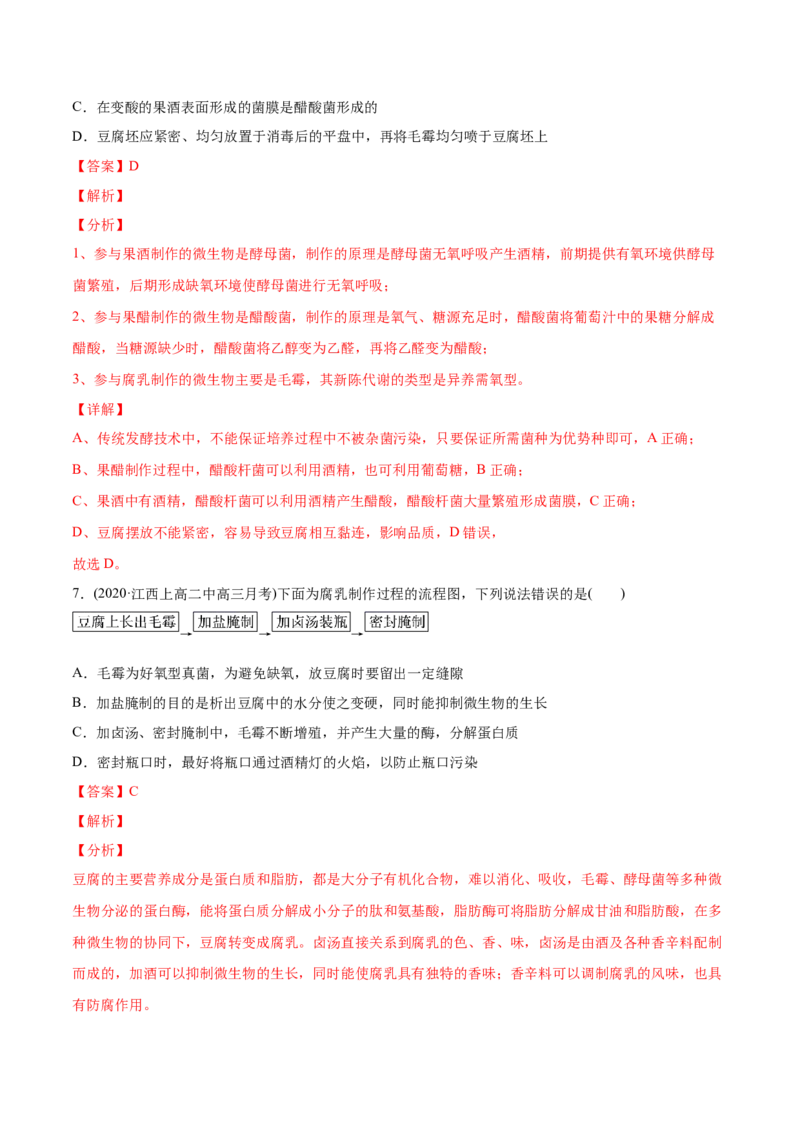 C．在变酸的果酒表面形成的菌膜是醋酸菌形成的

D．豆腐坯应紧密、均匀放置于消毒后的平盘中，再将毛霉均匀喷于豆腐坯上

【答案】D

【解析】

【分析】

1、参与果酒制作的微生物是酵母菌，制作的原理是酵母菌无氧呼吸产生酒精，前期提供有氧环境供酵母菌繁殖，后期形成缺氧环境使酵母菌进行无氧呼吸；

2、参与果醋制作的微生物是醋酸菌，制作的原理是氧气、糖源充足时，醋酸菌将葡萄汁中的果糖分解成醋酸，当糖源缺少时，醋酸菌将乙醇变为乙醛，再将乙醛变为醋酸；

3、参与腐乳制作的微生物主要是毛霉，其新陈代谢的类型是异养需氧型。

【详解】

A、传统发酵技术中，不能保证培养过程中不被杂菌污染，只要保证所需菌种为优势种即可，A 正确；

B、果醋制作过程中，醋酸杆菌可以利用酒精，也可利用葡萄糖，B 正确；

C、果酒中有酒精，醋酸杆菌可以利用酒精产生醋酸，醋酸杆菌大量繁殖形成菌膜，C 正确；

D、豆腐摆放不能紧密，容易导致豆腐相互黏连，影响品质，D 错误，

故选 D。

7．(2020·江西上高二中高三月考)下面为腐乳制作过程的流程图，下列说法错误的是(　　)

豆腐上长出毛霉 → 加盐腌制 → 加卤汤装瓶 → 密封腌制

A．毛霉为好氧型真菌，为避免缺氧，放豆腐时要留出一定缝隙

B．加盐腌制的目的是析出豆腐中的水分使之变硬，同时能抑制微生物的生长

C．加卤汤、密封腌制中，毛霉不断增殖，并产生大量的酶，分解蛋白质

D．密封瓶口时，最好将瓶口通过酒精灯的火焰，以防止瓶口污染

【答案】C

【解析】

【分析】

豆腐的主要营养成分是蛋白质和脂肪，都是大分子有机化合物，难以消化、吸收，毛霉、酵母菌等多种微生物分泌的蛋白酶，能将蛋白质分解成小分子的肽和氨基酸，脂肪酶可将脂肪分解成甘油和脂肪酸，在多种微生物的协同下，豆腐转变成腐乳。卤汤直接关系到腐乳的色、香、味，卤汤是由酒及各种香辛料配制而成的，加酒可以抑制微生物的生长，同时能使腐乳具有独特的香味；香辛料可以调制腐乳的风味，也具有防腐作用。